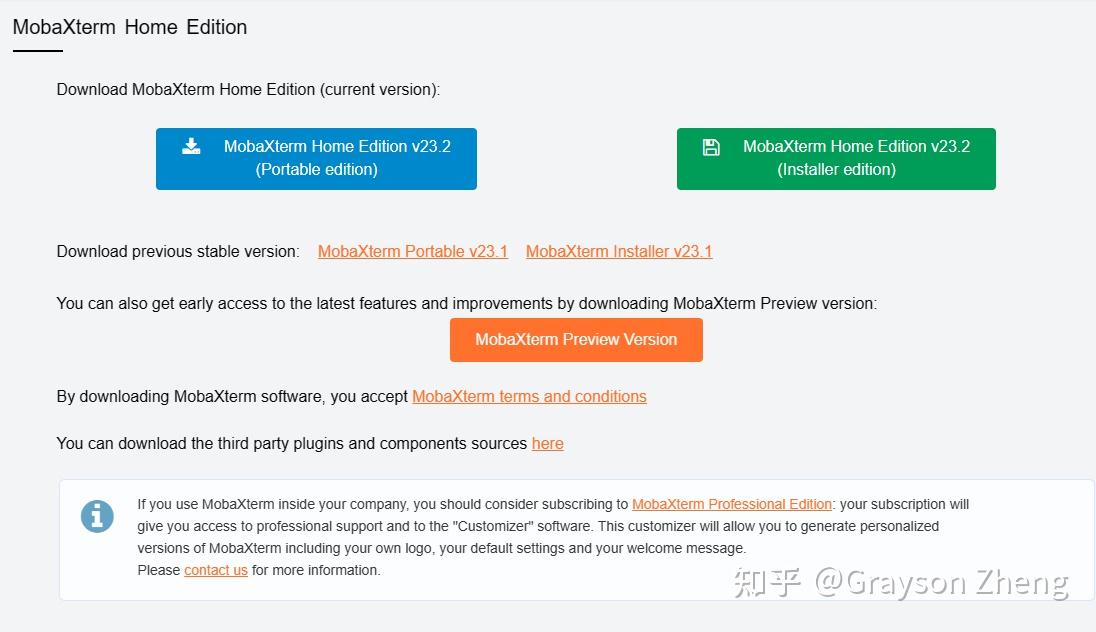 MobaXterm Home Edition

Download MobaXterm Home Edition (current version):

MobaXterm Home Edition v23.2 (Portable edition)

MobaXterm Home Edition v23.2 (Installer edition)

Download previous stable version: MobaXterm Portable v23.1 MobaXterm Installer v23.1

You can also get early access to the latest features and improvements by downloading MobaXterm Preview version:

MobaXterm Preview Version

By downloading MobaXterm software, you accept MobaXterm terms and conditions

You can download the third party plugins and components sources here

If you use MobaXterm inside your company, you should consider subscribing to MobaXterm Professional Edition: your subscription will give you access to professional support and to the "Customizer" software. This customizer will allow you to generate personalized versions of MobaXterm including your own logo, your default settings and your welcome message.
Please contact us for more information.

知乎 @Grayson Zheng